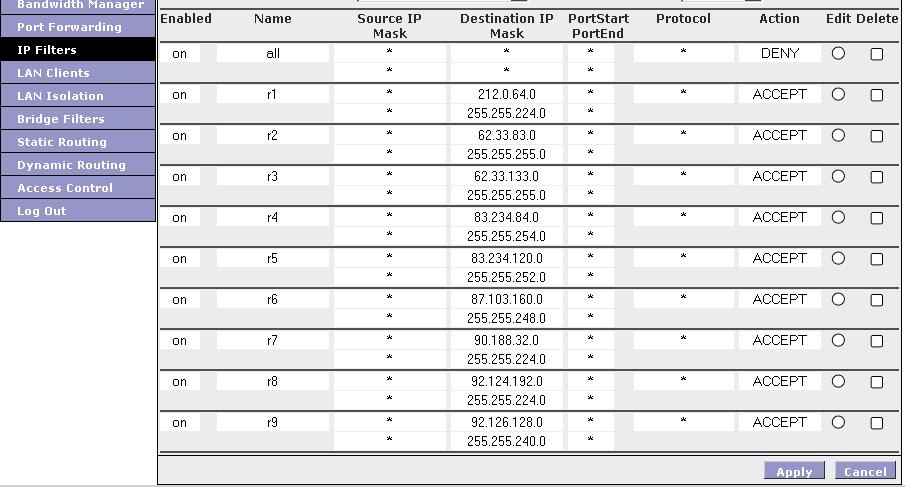 Bandwidth Manager
Port Forwarding
IP Filters
LAN Clients
LAN Isolation
Bridge Filters
Static Routing
Dynamic Routing
Access Control
Log Out

| Enabled | Name | Source IP Mask | Destination IP Mask | PortStart PortEnd | Protocol | Action | Edit | Delete |
|---|---|---|---|---|---|---|---|---|
| on | all | * | * | * | * | DENY | | |
| | | * | * | * | | | | |
| on | r1 | * | 212.0.64.0 | * | * | ACCEPT | | |
| | | * | 255.255.224.0 | * | | | | |
| on | r2 | * | 62.33.83.0 | * | * | ACCEPT | | |
| | | * | 255.255.255.0 | * | | | | |
| on | r3 | * | 62.33.133.0 | * | * | ACCEPT | | |
| | | * | 255.255.255.0 | * | | | | |
| on | r4 | * | 83.234.84.0 | * | * | ACCEPT | | |
| | | * | 255.255.254.0 | * | | | | |
| on | r5 | * | 83.234.120.0 | * | * | ACCEPT | | |
| | | * | 255.255.252.0 | * | | | | |
| on | r6 | * | 87.103.160.0 | * | * | ACCEPT | | |
| | | * | 255.255.248.0 | * | | | | |
| on | r7 | * | 90.188.32.0 | * | * | ACCEPT | | |
| | | * | 255.255.224.0 | * | | | | |
| on | r8 | * | 92.124.192.0 | * | * | ACCEPT | | |
| | | * | 255.255.224.0 | * | | | | |
| on | r9 | * | 92.126.128.0 | * | * | ACCEPT | | |
| | | * | 255.255.240.0 | * | | | | |

Apply Cancel